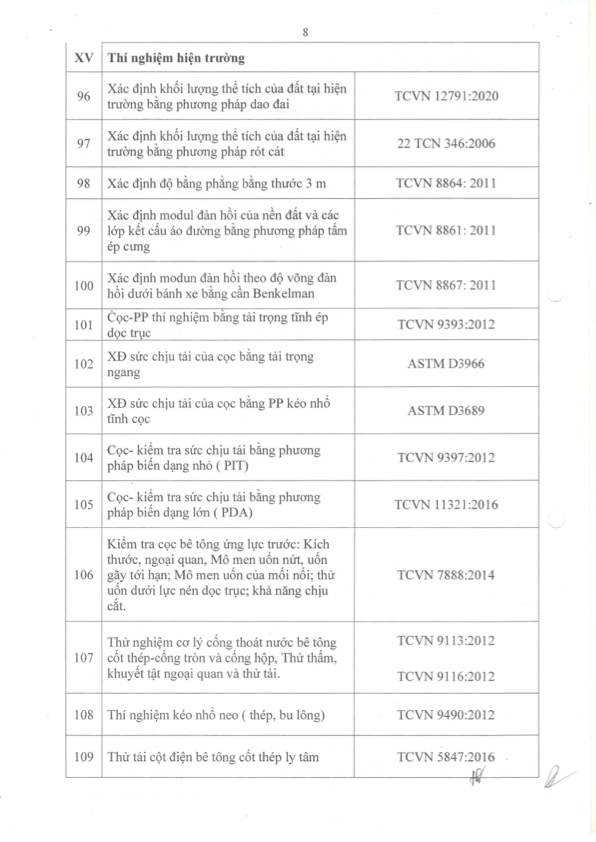 8

| XV | Thí nghiệm hiện trường | |
|---|---|---|
| 96 | Xác định khối lượng thể tích của đất tại hiện trường bằng phương pháp dao đai | TCVN 12791:2020 |
| 97 | Xác định khối lượng thể tích của đất tại hiện trường bằng phương pháp rót cát | 22 TCN 346:2006 |
| 98 | Xác định độ bằng phẳng bằng thước 3 m | TCVN 8864: 2011 |
| 99 | Xác định modul đàn hồi của nền đất và các lớp kết cấu áo đường bằng phương pháp tấm ép cưng | TCVN 8861: 2011 |
| 100 | Xác định modun đàn hồi theo độ võng đàn hồi dưới bánh xe bằng cần Benkelman | TCVN 8867: 2011 |
| 101 | Cọc-PP thí nghiệm bằng tải trọng tĩnh ép dọc trục | TCVN 9393:2012 |
| 102 | XĐ sức chịu tải của cọc bằng tải trọng ngang | ASTM D3966 |
| 103 | XĐ sức chịu tải của cọc bằng PP kéo nhổ tĩnh cọc | ASTM D3689 |
| 104 | Cọc- kiểm tra sức chịu tải bằng phương pháp biến dạng nhỏ ( PIT) | TCVN 9397:2012 |
| 105 | Cọc- kiểm tra sức chịu tải bằng phương pháp biến dạng lớn ( PDA) | TCVN 11321:2016 |
| 106 | Kiểm tra cọc bê tông ứng lực trước: Kích thước, ngoại quan, Mô men uốn nứt, uốn gãy tới hạn; Mô men uốn của mối nối; thử uốn dưới lực nén dọc trục; khả năng chịu cắt. | TCVN 7888:2014 |
| 107 | Thử nghiệm cơ lý cống thoát nước bê tông cốt thép-cống tròn và cống hộp, Thử thấm, khuyết tật ngoại quan và thử tải. | TCVN 9113:2012 TCVN 9116:2012 |
| 108 | Thí nghiệm kéo nhổ neo ( thép, bu lông) | TCVN 9490:2012 |
| 109 | Thử tải cột điện bê tông cốt thép ly tâm | TCVN 5847:2016 |